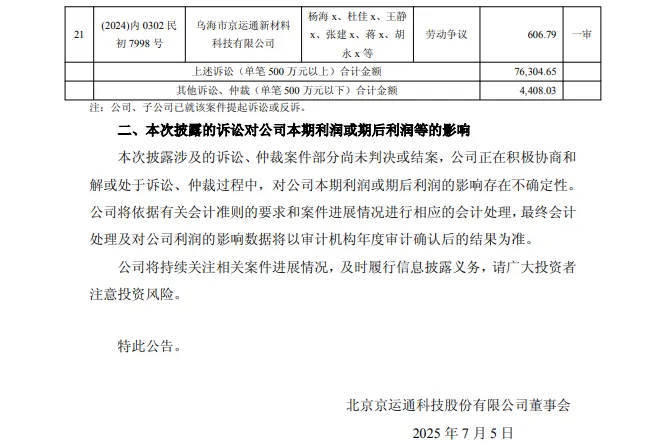 | 21 | (2024)内 0302 民初 7998 号 | 乌海市京运通新材料科技有限公司 | 杨海 x、杜佳 x、王静 x、张建 x、蒋 x、胡永 x 等 | 劳动争议 | 606.79 | 一审 |
|---|---|---|---|---|---|---|
| | 上述诉讼（单笔 500 万元以上）合计金额 | | | | 76,304.65 | |
| | 其他诉讼、仲裁（单笔 500 万元以下）合计金额 | | | | 4,408.03 | |

注：公司、子公司已就该案件提起诉讼或反诉。

二、本次披露的诉讼对公司本期利润或期后利润等的影响

本次披露涉及的诉讼、仲裁案件部分尚未判决或结案，公司正在积极协商和解或处于诉讼、仲裁过程中，对公司本期利润或期后利润的影响存在不确定性。公司将依据有关会计准则的要求和案件进展情况进行相应的会计处理，最终会计处理及对公司利润的影响数据将以审计机构年度审计确认后的结果为准。

公司将持续关注相关案件进展情况，及时履行信息披露义务，请广大投资者注意投资风险。

特此公告。

北京京运通科技股份有限公司董事会

2025 年 7 月 5 日